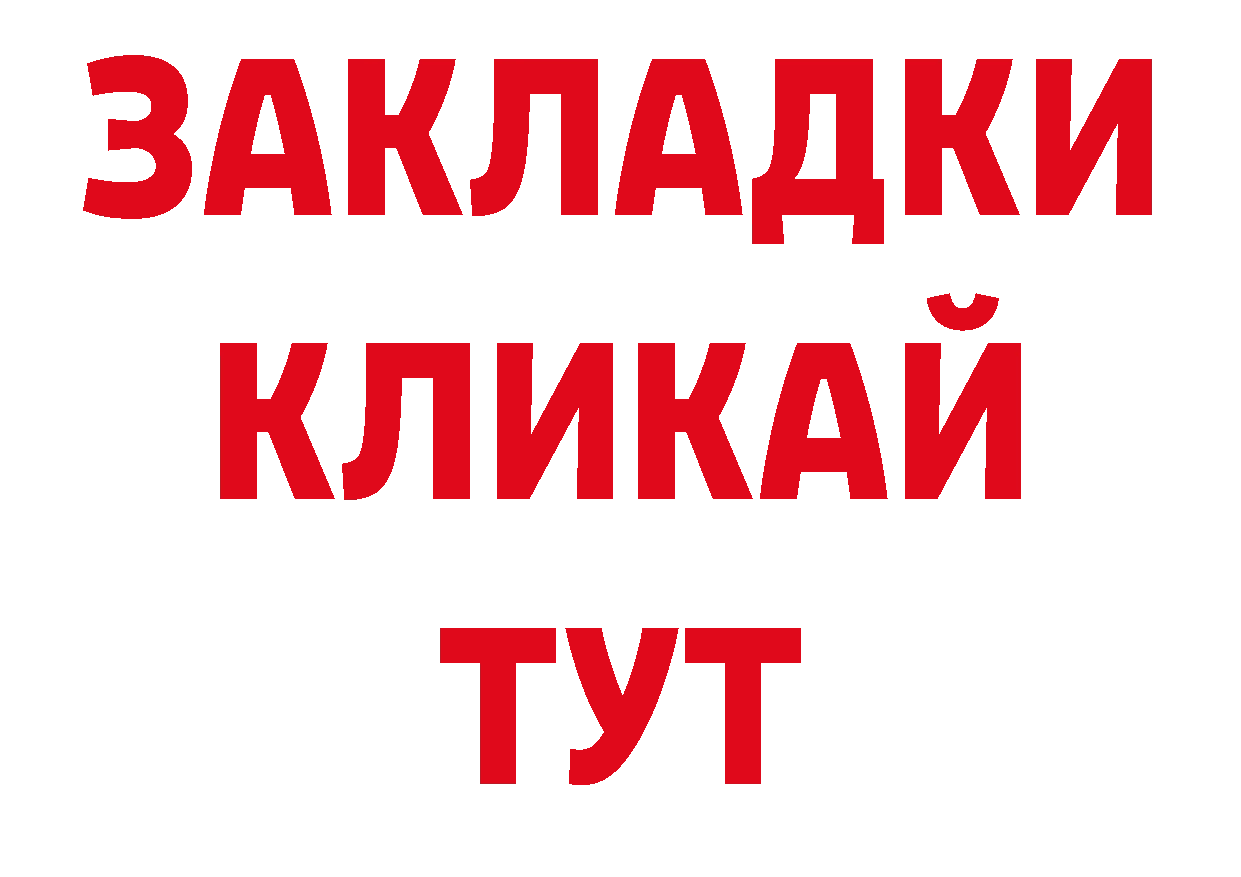 ЗАКЛАДКИ
КЛИКАЙ
ТУТ